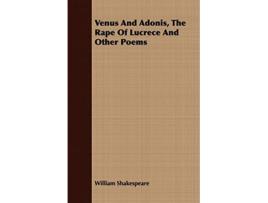 Venus And Adonis, The Rape Of Lucrece And Other Poems

William Shakespeare